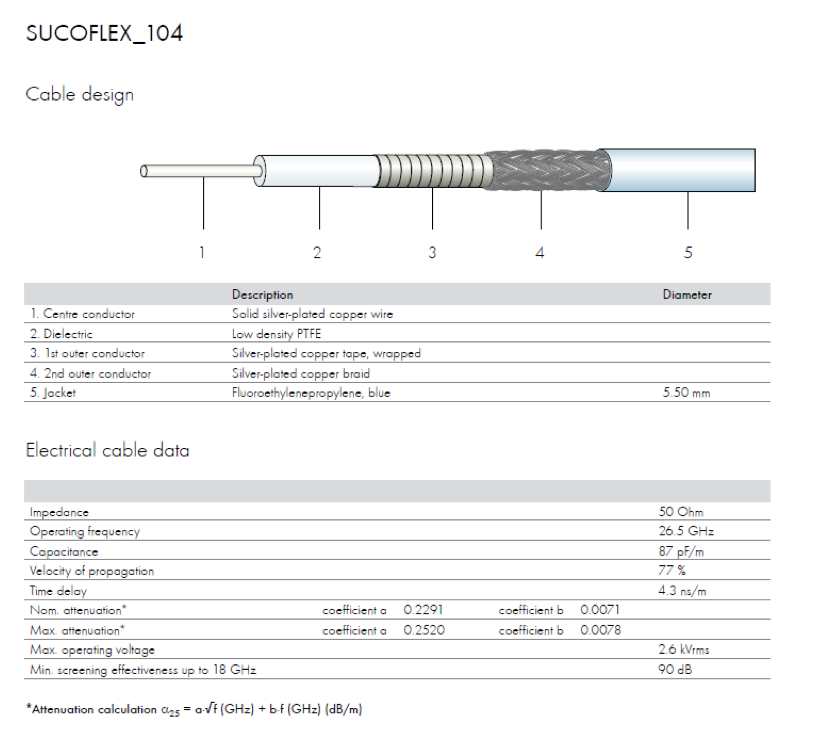 SUCOFLEX_104

Cable design

1 2 3 4 5

| | Description | Diameter |
|---|---|---|
| 1. Centre conductor | Solid silver-plated copper wire | |
| 2. Dielectric | Low density PTFE | |
| 3. 1st outer conductor | Silver-plated copper tape, wrapped | |
| 4. 2nd outer conductor | Silver-plated copper braid | |
| 5. Jacket | Fluoroethylenepropylene, blue | 5.50 mm |

Electrical cable data

| | | | | | |
|---|---|---|---|---|---|
| Impedance | | | | | 50 Ohm |
| Operating frequency | | | | | 26.5 GHz |
| Capacitance | | | | | 87 pF/m |
| Velocity of propagation | | | | | 77 % |
| Time delay | | | | | 4.3 ns/m |
| Nom. attenuation* | coefficient a | 0.2291 | coefficient b | 0.0071 | |
| Max. attenuation* | coefficient a | 0.2520 | coefficient b | 0.0078 | |
| Max. operating voltage | | | | | 2.6 kVrms |
| Min. screening effectiveness up to 18 GHz | | | | | 90 dB |

*Attenuation calculation $\alpha_{25} = a \cdot \sqrt{f}$ (GHz) + b·f (GHz) (dB/m)